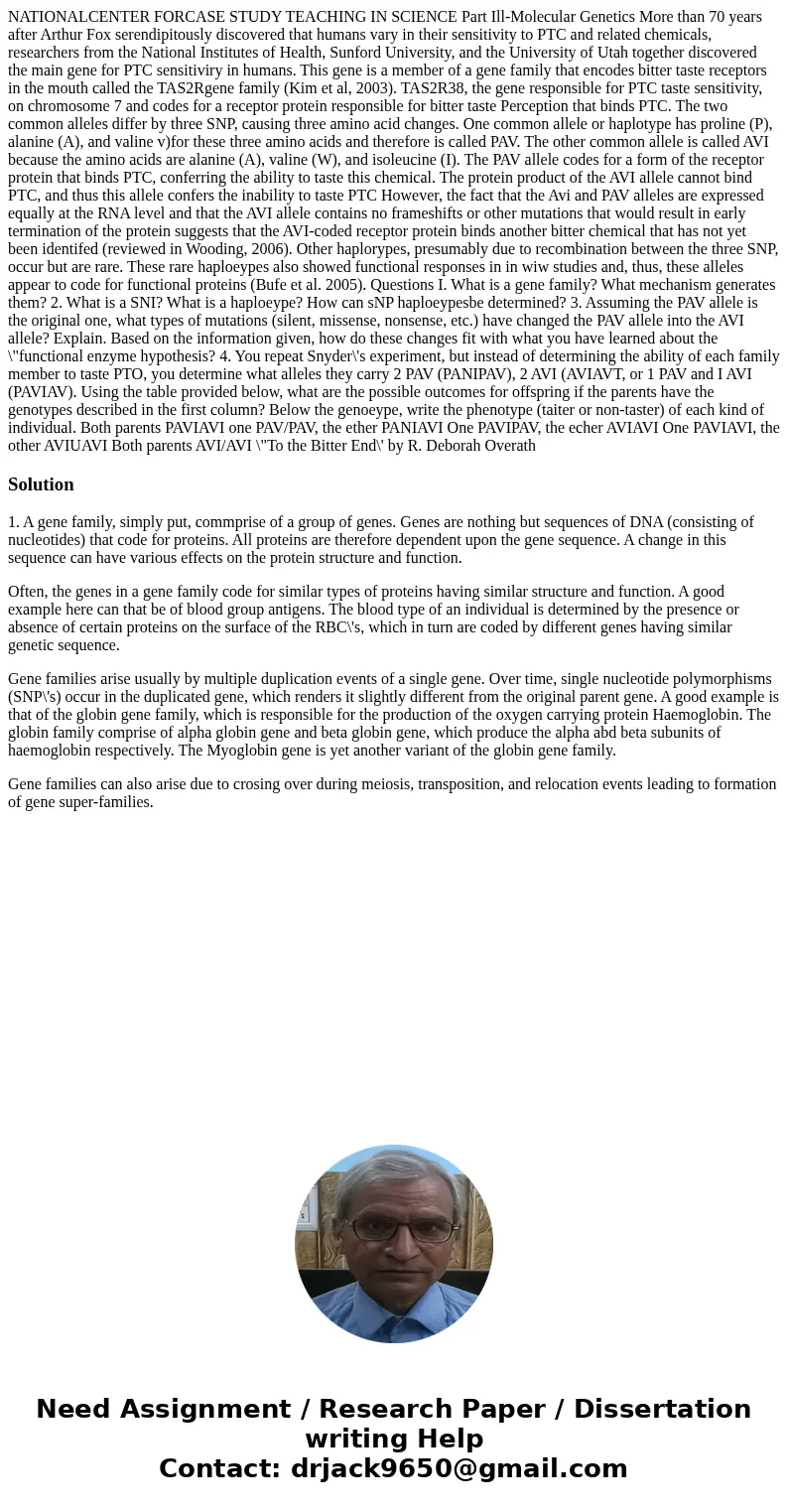 NATIONALCENTER FORCASE STUDY TEACHING IN SCIENCE Part Ill-Molecular Genetics More than 70 years after Arthur Fox serendipitously discovered that humans vary in their sensitivity to PTC and related chemicals, researchers from the National Institutes of Health, Sunford University, and the University of Utah together discovered the main gene for PTC sensitiviry in humans. This gene is a member of a gene family that encodes bitter taste receptors in the mouth called the TAS2Rgene family (Kim et al, 2003). TAS2R38, the gene responsible for PTC taste sensitivity, on chromosome 7 and codes for a receptor protein responsible for bitter taste Perception that binds PTC. The two common alleles differ by three SNP, causing three amino acid changes. One common allele or haplotype has proline (P), alanine (A), and valine v)for these three amino acids and therefore is called PAV. The other common allele is called AVI because the amino acids are alanine (A), valine (W), and isoleucine (I). The PAV allele codes for a form of the receptor protein that binds PTC, conferring the ability to taste this chemical. The protein product of the AVI allele cannot bind PTC, and thus this allele confers the inability to taste PTC However, the fact that the Avi and PAV alleles are expressed equally at the RNA level and that the AVI allele contains no frameshifts or other mutations that would result in early termination of the protein suggests that the AVI-coded receptor protein binds another bitter chemical that has not yet been identifed (reviewed in Wooding, 2006). Other haplorypes, presumably due to recombination between the three SNP, occur but are rare. These rare haploeypes also showed functional responses in in wiw studies and, thus, these alleles appear to code for functional proteins (Bufe et al. 2005). Questions I. What is a gene family? What mechanism generates them? 2. What is a SNI? What is a haploeype? How can sNP haploeypesbe determined? 3. Assuming the PAV allele is the original one, what types of mutations (silent, missense, nonsense, etc.) have changed the PAV allele into the AVI allele? Explain. Based on the information given, how do these changes fit with what you have learned about the \"functional enzyme hypothesis? 4. You repeat Snyder\'s experiment, but instead of determining the ability of each family member to taste PTO, you determine what alleles they carry 2 PAV (PANIPAV), 2 AVI (AVIAVT, or 1 PAV and I AVI (PAVIAV). Using the table provided below, what are the possible outcomes for offspring if the parents have the genotypes described in the first column? Below the genoeype, write the phenotype (taiter or non-taster) of each kind of individual. Both parents PAVIAVI one PAV/PAV, the ether PANIAVI One PAVIPAV, the echer AVIAVI One PAVIAVI, the other AVIUAVI Both parents AVI/AVI \"To the Bitter End\' by R. Deborah Overath

Solution

1. A gene family, simply put, commprise of a group of genes. Genes are nothing but sequences of DNA (consisting of nucleotides) that code for proteins. All proteins are therefore dependent upon the gene sequence. A change in this sequence can have various effects on the protein structure and function.

Often, the genes in a gene family code for similar types of proteins having similar structure and function. A good example here can that be of blood group antigens. The blood type of an individual is determined by the presence or absence of certain proteins on the surface of the RBC\'s, which in turn are coded by different genes having similar genetic sequence.

Gene families arise usually by multiple duplication events of a single gene. Over time, single nucleotide polymorphisms (SNP\'s) occur in the duplicated gene, which renders it slightly different from the original parent gene. A good example is that of the globin gene family, which is responsible for the production of the oxygen carrying protein Haemoglobin. The globin family comprise of alpha globin gene and beta globin gene, which produce the alpha abd beta subunits of haemoglobin respectively. The Myoglobin gene is yet another variant of the globin gene family.

Gene families can also arise due to crosing over during meiosis, transposition, and relocation events leading to formation of gene super-families.

Need Assignment / Research Paper / Dissertation writing Help
Contact: drjack9650@gmail.com